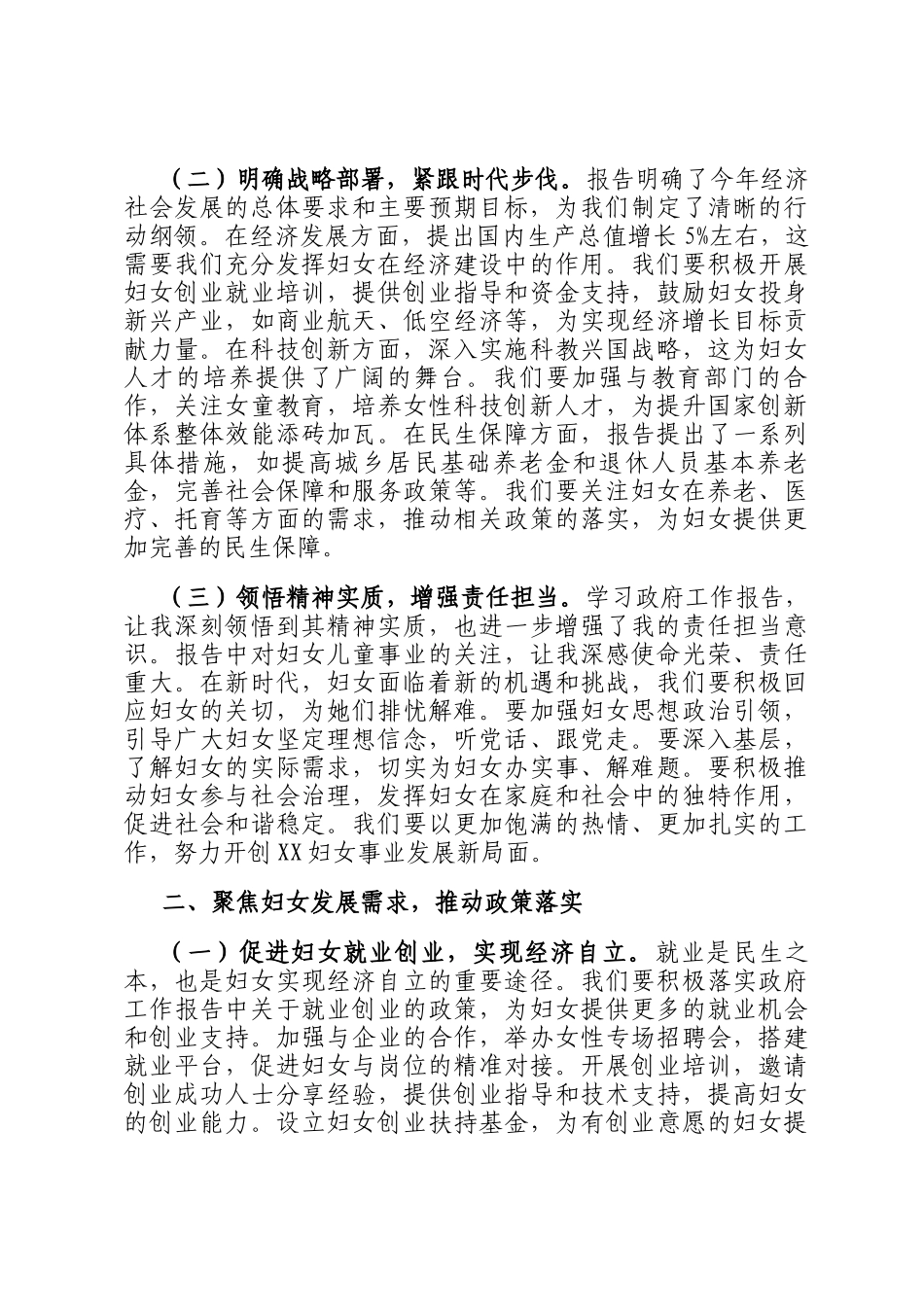 （二）明确战略部署，紧跟时代步伐。报告明确了今年经济社会发展的总体要求和主要预期目标，为我们制定了清晰的行动纲领。在经济发展方面，提出国内生产总值增长5%左右，这需要我们充分发挥妇女在经济建设中的作用。我们要积极开展妇女创业就业培训，提供创业指导和资金支持，鼓励妇女投身新兴产业，如商业航天、低空经济等，为实现经济增长目标贡献力量。在科技创新方面，深入实施科教兴国战略，这为妇女人才的培养提供了广阔的舞台。我们要加强与教育部门的合作，关注女童教育，培养女性科技创新人才，为提升国家创新体系整体效能添砖加瓦。在民生保障方面，报告提出了一系列具体措施，如提高城乡居民基础养老金和退休人员基本养老金，完善社会保障和服务政策等。我们要关注妇女在养老、医疗、托育等方面的需求，推动相关政策的落实，为妇女提供更加完善的民生保障。

（三）领悟精神实质，增强责任担当。学习政府工作报告，让我深刻领悟到其精神实质，也进一步增强了我的责任担当意识。报告中对妇女儿童事业的关注，让我深感使命光荣、责任重大。在新时代，妇女面临着新的机遇和挑战，我们要积极回应妇女的关切，为她们排忧解难。要加强妇女思想政治引领，引导广大妇女坚定理想信念，听党话、跟党走。要深入基层，了解妇女的实际需求，切实为妇女办实事、解难题。要积极推动妇女参与社会治理，发挥妇女在家庭和社会中的独特作用，促进社会和谐稳定。我们要以更加饱满的热情、更加扎实的工作，努力开创XX妇女事业发展新局面。

二、聚焦妇女发展需求，推动政策落实

（一）促进妇女就业创业，实现经济自立。就业是民生之本，也是妇女实现经济自立的重要途径。我们要积极落实政府工作报告中关于就业创业的政策，为妇女提供更多的就业机会和创业支持。加强与企业的合作，举办女性专场招聘会，搭建就业平台，促进妇女与岗位的精准对接。开展创业培训，邀请创业成功人士分享经验，提供创业指导和技术支持，提高妇女的创业能力。设立妇女创业扶持基金，为有创业意愿的妇女提